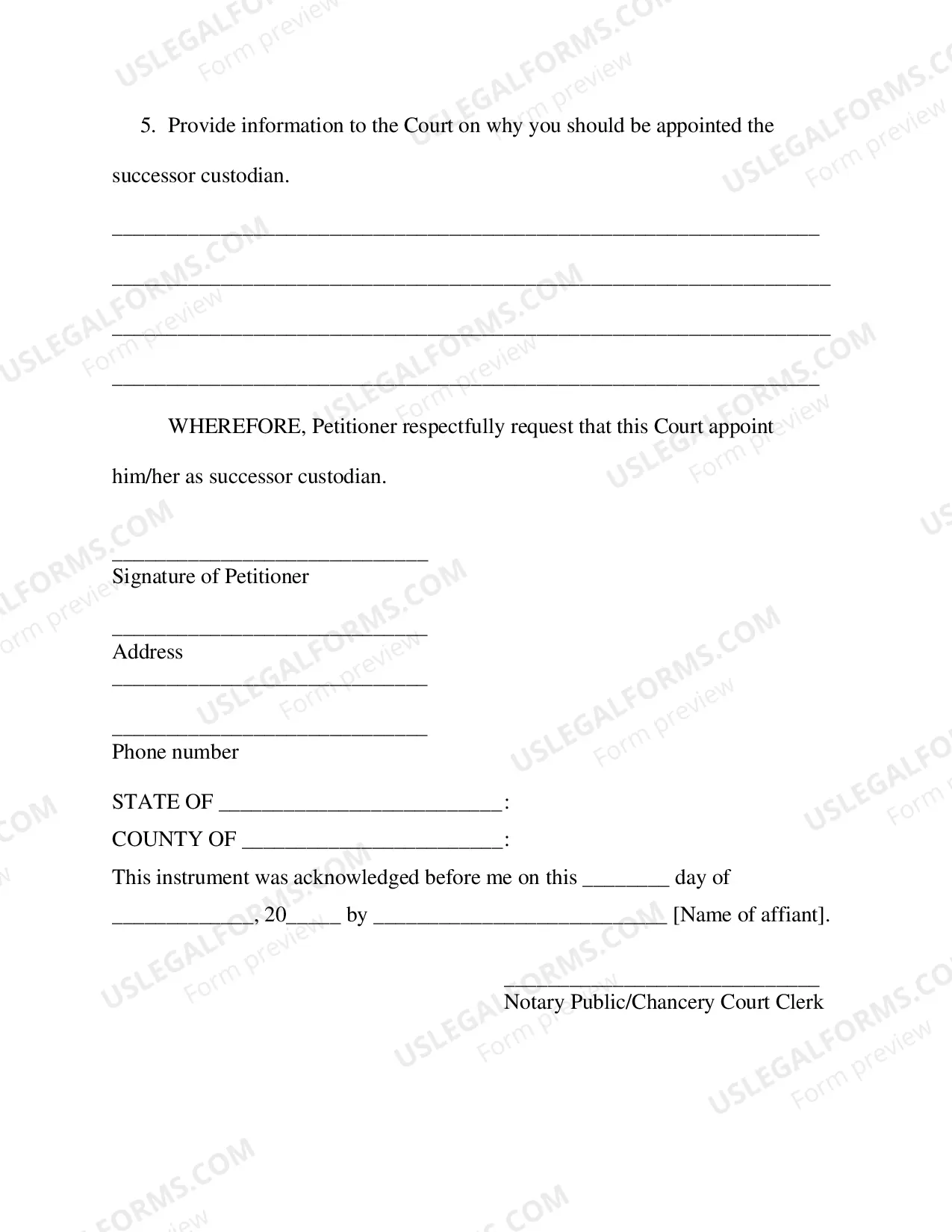 5. Provide information to the Court on why you should be appointed the successor custodian.

____

____

____

____

WHEREFORE, Petitioner respectfully request that this Court appoint him/her as successor custodian.

____
Signature of Petitioner

____
Address
____

____
Phone number

STATE OF ____:
COUNTY OF ____:
This instrument was acknowledged before me on this ____ day of ____, 20____ by ____ [Name of affiant].

____
Notary Public/Chancery Court Clerk

USLEGALFORMS.COM
Form preview